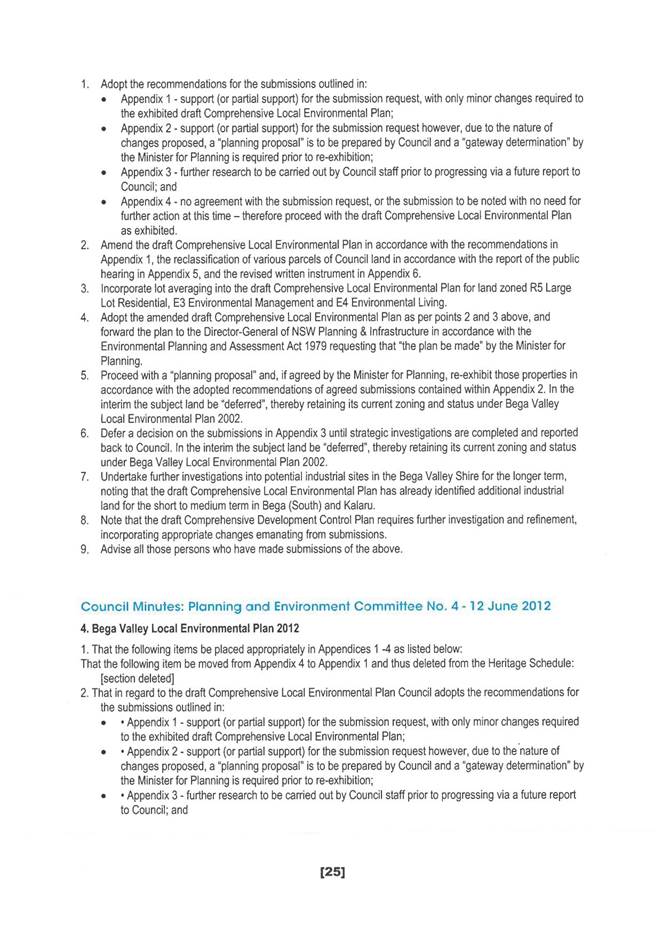 1. Adopt the recommendations for the submissions outlined in:
• Appendix 1 - support (or partial support) for the submission request, with only minor changes required to the exhibited draft Comprehensive Local Environmental Plan;
• Appendix 2 - support (or partial support) for the submission request however, due to the nature of changes proposed, a "planning proposal" is to be prepared by Council and a "gateway determination" by the Minister for Planning is required prior to re-exhibition;
• Appendix 3 - further research to be carried out by Council staff prior to progressing via a future report to Council; and
• Appendix 4 - no agreement with the submission request, or the submission to be noted with no need for further action at this time – therefore proceed with the draft Comprehensive Local Environmental Plan as exhibited.
2. Amend the draft Comprehensive Local Environmental Plan in accordance with the recommendations in Appendix 1, the reclassification of various parcels of Council land in accordance with the report of the public hearing in Appendix 5, and the revised written instrument in Appendix 6.
3. Incorporate lot averaging into the draft Comprehensive Local Environmental Plan for land zoned R5 Large Lot Residential, E3 Environmental Management and E4 Environmental Living.
4. Adopt the amended draft Comprehensive Local Environmental Plan as per points 2 and 3 above, and forward the plan to the Director-General of NSW Planning & Infrastructure in accordance with the Environmental Planning and Assessment Act 1979 requesting that "the plan be made" by the Minister for Planning.
5. Proceed with a "planning proposal" and, if agreed by the Minister for Planning, re-exhibit those properties in accordance with the adopted recommendations of agreed submissions contained within Appendix 2. In the interim the subject land be "deferred", thereby retaining its current zoning and status under Bega Valley Local Environmental Plan 2002.
6. Defer a decision on the submissions in Appendix 3 until strategic investigations are completed and reported back to Council. In the interim the subject land be "deferred", thereby retaining its current zoning and status under Bega Valley Local Environmental Plan 2002.
7. Undertake further investigations into potential industrial sites in the Bega Valley Shire for the longer term, noting that the draft Comprehensive Local Environmental Plan has already identified additional industrial land for the short to medium term in Bega (South) and Kalaru.
8. Note that the draft Comprehensive Development Control Plan requires further investigation and refinement, incorporating appropriate changes emanating from submissions.
9. Advise all those persons who have made submissions of the above.

Council Minutes: Planning and Environment Committee No. 4 - 12 June 2012

4. Bega Valley Local Environmental Plan 2012

1. That the following items be placed appropriately in Appendices 1 -4 as listed below:
That the following item be moved from Appendix 4 to Appendix 1 and thus deleted from the Heritage Schedule:
[section deleted]
2. That in regard to the draft Comprehensive Local Environmental Plan Council adopts the recommendations for the submissions outlined in:
• • Appendix 1 - support (or partial support) for the submission request, with only minor changes required to the exhibited draft Comprehensive Local Environmental Plan;
• • Appendix 2 - support (or partial support) for the submission request however, due to the nature of changes proposed, a "planning proposal" is to be prepared by Council and a "gateway determination" by the Minister for Planning is required prior to re-exhibition;
• • Appendix 3 - further research to be carried out by Council staff prior to progressing via a future report to Council; and

[25]